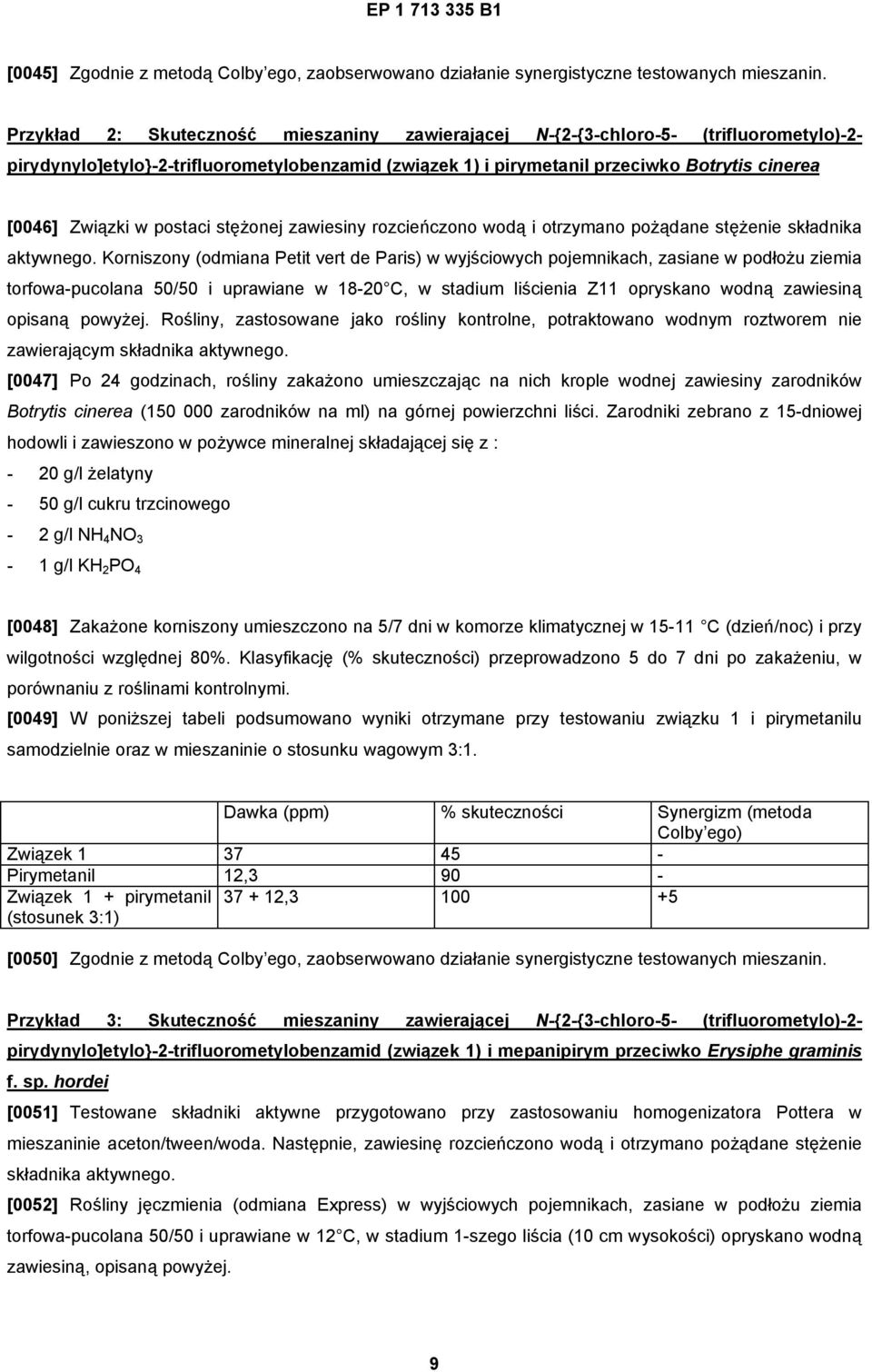 EP 1 713 335 B1

[0045] Zgodnie z metodą Colby ego, zaobserwowano działanie synergistyczne testowanych mieszanin.

Przykład 2: Skuteczność mieszaniny zawierającej N-{2-{3-chloro-5- (trifluorometylo)-2-pirydynylo]etylo}-2-trifluorometylobenzamid (związek 1) i pirymetanil przeciwko Botrytis cinerea

[0046] Związki w postaci stężonej zawiesiny rozcieńczono wodą i otrzymano pożądane stężenie składnika aktywnego. Korniszony (odmiana Petit vert de Paris) w wyjściowych pojemnikach, zasiane w podłożu ziemia torfowa-pucolana 50/50 i uprawiane w 18-20 C, w stadium liścienia Z11 opryskano wodną zawiesiną opisaną powyżej. Rośliny, zastosowane jako rośliny kontrolne, potraktowano wodnym roztworem nie zawierającym składnika aktywnego.

[0047] Po 24 godzinach, rośliny zakażono umieszczając na nich krople wodnej zawiesiny zarodników Botrytis cinerea (150 000 zarodników na ml) na górnej powierzchni liści. Zarodniki zebrano z 15-dniowej hodowli i zawieszono w pożywce mineralnej składającej się z :

- 20 g/l żelatyny
- 50 g/l cukru trzcinowego
- 2 g/l $NH_4NO_3$
- 1 g/l $KH_2PO_4$

[0048] Zakażone korniszony umieszczono na 5/7 dni w komorze klimatycznej w 15-11 C (dzień/noc) i przy wilgotności względnej 80%. Klasyfikację (% skuteczności) przeprowadzono 5 do 7 dni po zakażeniu, w porównaniu z roślinami kontrolnymi.

[0049] W poniższej tabeli podsumowano wyniki otrzymane przy testowaniu związku 1 i pirymetanilu samodzielnie oraz w mieszaninie o stosunku wagowym 3:1.

| | Dawka (ppm) | % skuteczności | Synergizm (metoda Colby ego) |
|---|---|---|---|
| Związek 1 | 37 | 45 | - |
| Pirymetanil | 12,3 | 90 | - |
| Związek 1 + pirymetanil (stosunek 3:1) | 37 + 12,3 | 100 | +5 |

[0050] Zgodnie z metodą Colby ego, zaobserwowano działanie synergistyczne testowanych mieszanin.

Przykład 3: Skuteczność mieszaniny zawierającej N-{2-{3-chloro-5- (trifluorometylo)-2-pirydynylo]etylo}-2-trifluorometylobenzamid (związek 1) i mepanipirym przeciwko Erysiphe graminis f. sp. hordei

[0051] Testowane składniki aktywne przygotowano przy zastosowaniu homogenizatora Pottera w mieszaninie aceton/tween/woda. Następnie, zawiesinę rozcieńczono wodą i otrzymano pożądane stężenie składnika aktywnego.

[0052] Rośliny jęczmienia (odmiana Express) w wyjściowych pojemnikach, zasiane w podłożu ziemia torfowa-pucolana 50/50 i uprawiane w 12 C, w stadium 1-szego liścia (10 cm wysokości) opryskano wodną zawiesiną, opisaną powyżej.

9